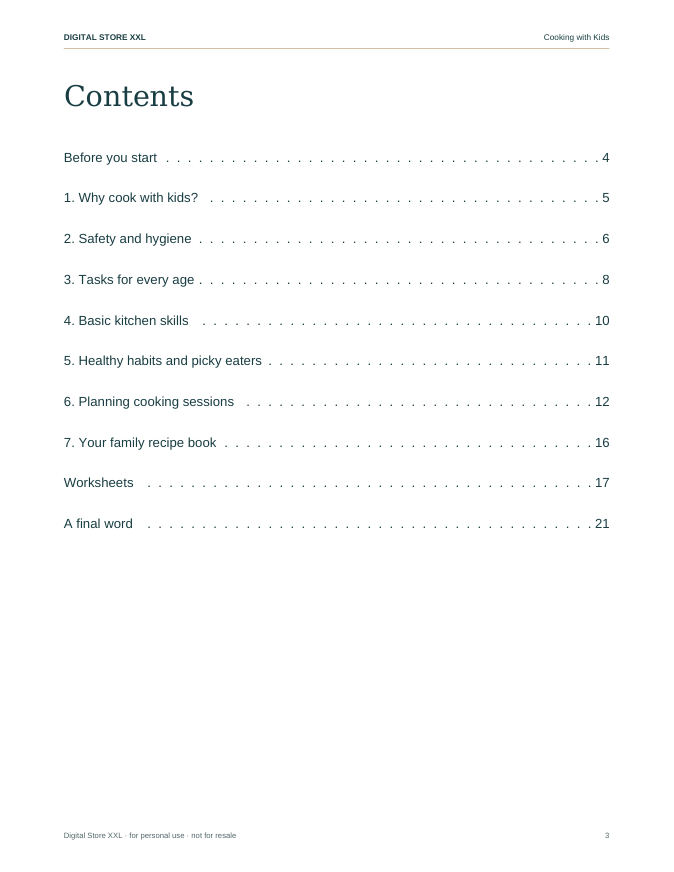 DIGITAL STORE XXL
Cooking with Kids

Contents

Before you start 4

1. Why cook with kids? 5

2. Safety and hygiene 6

3. Tasks for every age 8

4. Basic kitchen skills 10

5. Healthy habits and picky eaters 11

6. Planning cooking sessions 12

7. Your family recipe book 16

Worksheets 17

A final word 21

Digital Store XXL · for personal use · not for resale
3